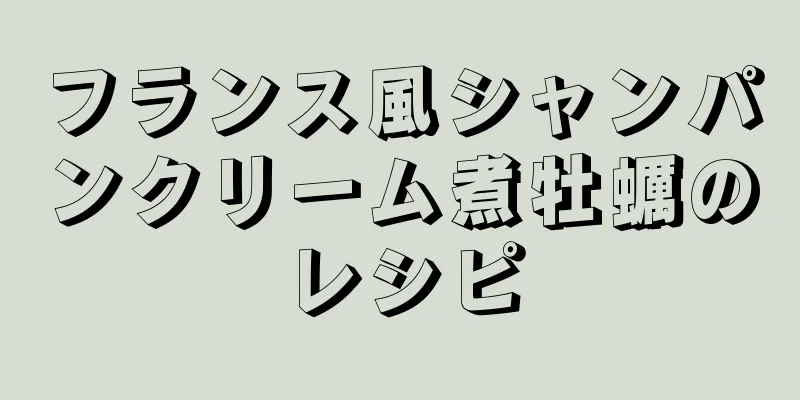 フランス風シャンパンクリーム煮牡蠣のレシピ